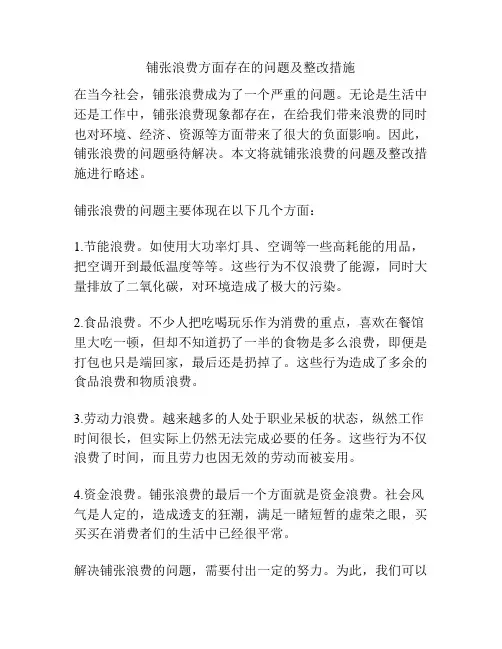 铺张浪费方面存在的问题及整改措施

在当今社会，铺张浪费成为了一个严重的问题。无论是生活中还是工作中，铺张浪费现象都存在，在给我们带来浪费的同时也对环境、经济、资源等方面带来了很大的负面影响。因此，铺张浪费的问题亟待解决。本文将就铺张浪费的问题及整改措施进行略述。

铺张浪费的问题主要体现在以下几个方面：

1.节能浪费。如使用大功率灯具、空调等一些高耗能的用品，把空调开到最低温度等等。这些行为不仅浪费了能源，同时大量排放了二氧化碳，对环境造成了极大的污染。

2.食品浪费。不少人把吃喝玩乐作为消费的重点，喜欢在餐馆里大吃一顿，但却不知道扔了一半的食物是多么浪费，即便是打包也只是端回家，最后还是扔掉了。这些行为造成了多余的食品浪费和物质浪费。

3.劳动力浪费。越来越多的人处于职业呆板的状态，纵然工作时间很长，但实际上仍然无法完成必要的任务。这些行为不仅浪费了时间，而且劳力也因无效的劳动而被妄用。

4.资金浪费。铺张浪费的最后一个方面就是资金浪费。社会风气是人定的，造成透支的狂潮，满足一睹短暂的虚荣之眼，买买买在消费者们的生活中已经很平常。

解决铺张浪费的问题，需要付出一定的努力。为此，我们可以